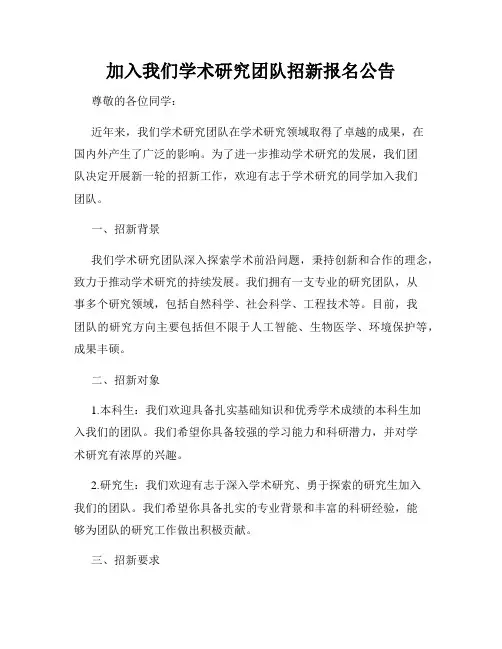 加入我们学术研究团队招新报名公告

尊敬的各位同学：

近年来，我们学术研究团队在学术研究领域取得了卓越的成果，在国内外产生了广泛的影响。为了进一步推动学术研究的发展，我们团队决定开展新一轮的招新工作，欢迎有志于学术研究的同学加入我们团队。

一、招新背景

我们学术研究团队深入探索学术前沿问题，秉持创新和合作的理念，致力于推动学术研究的持续发展。我们拥有一支专业的研究团队，从事多个研究领域，包括自然科学、社会科学、工程技术等。目前，我团队的研究方向主要包括但不限于人工智能、生物医学、环境保护等，成果丰硕。

二、招新对象

1.本科生：我们欢迎具备扎实基础知识和优秀学术成绩的本科生加入我们的团队。我们希望你具备较强的学习能力和科研潜力，并对学术研究有浓厚的兴趣。

2.研究生：我们欢迎有志于深入学术研究、勇于探索的研究生加入我们的团队。我们希望你具备扎实的专业背景和丰富的科研经验，能够为团队的研究工作做出积极贡献。

三、招新要求